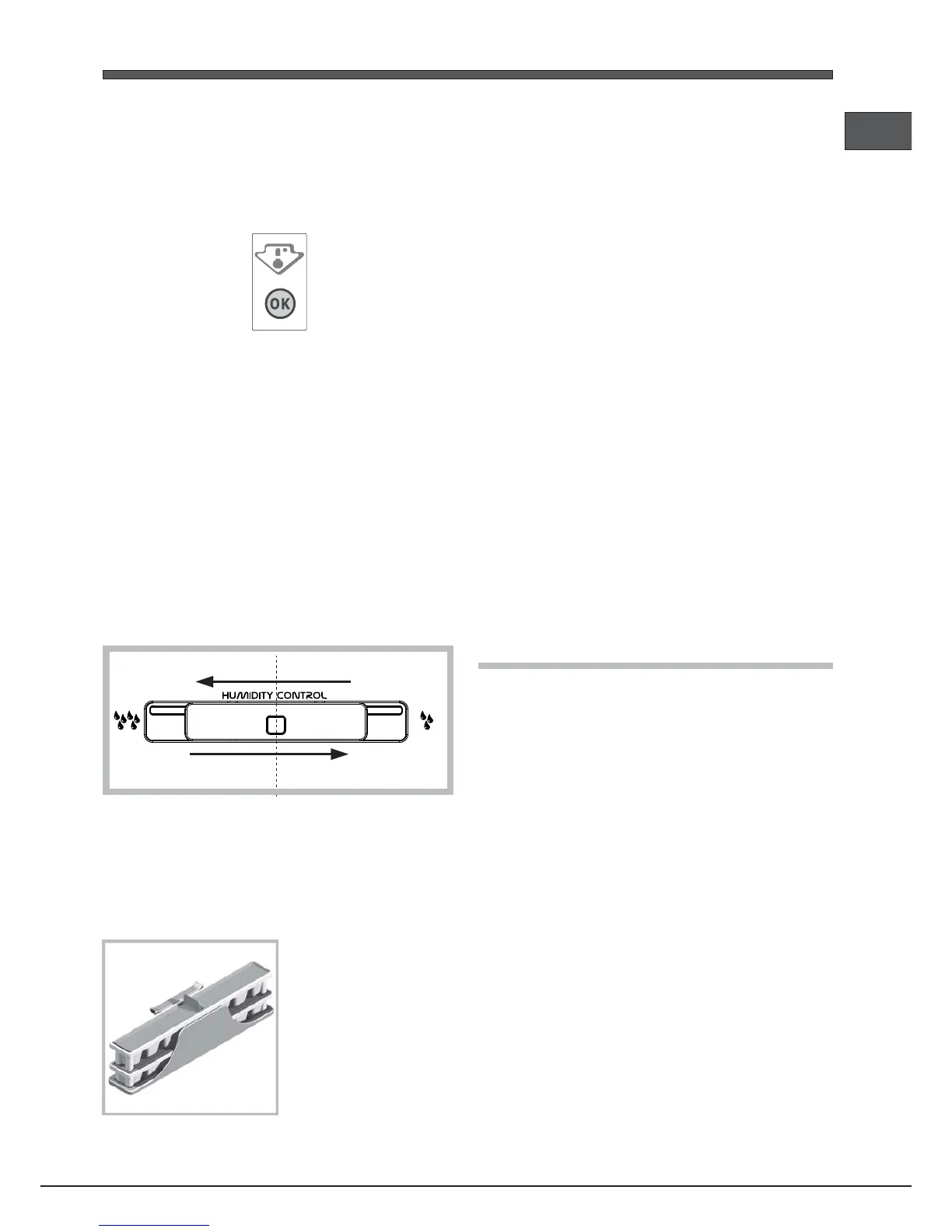 OK

HUMIDITY CONTROL